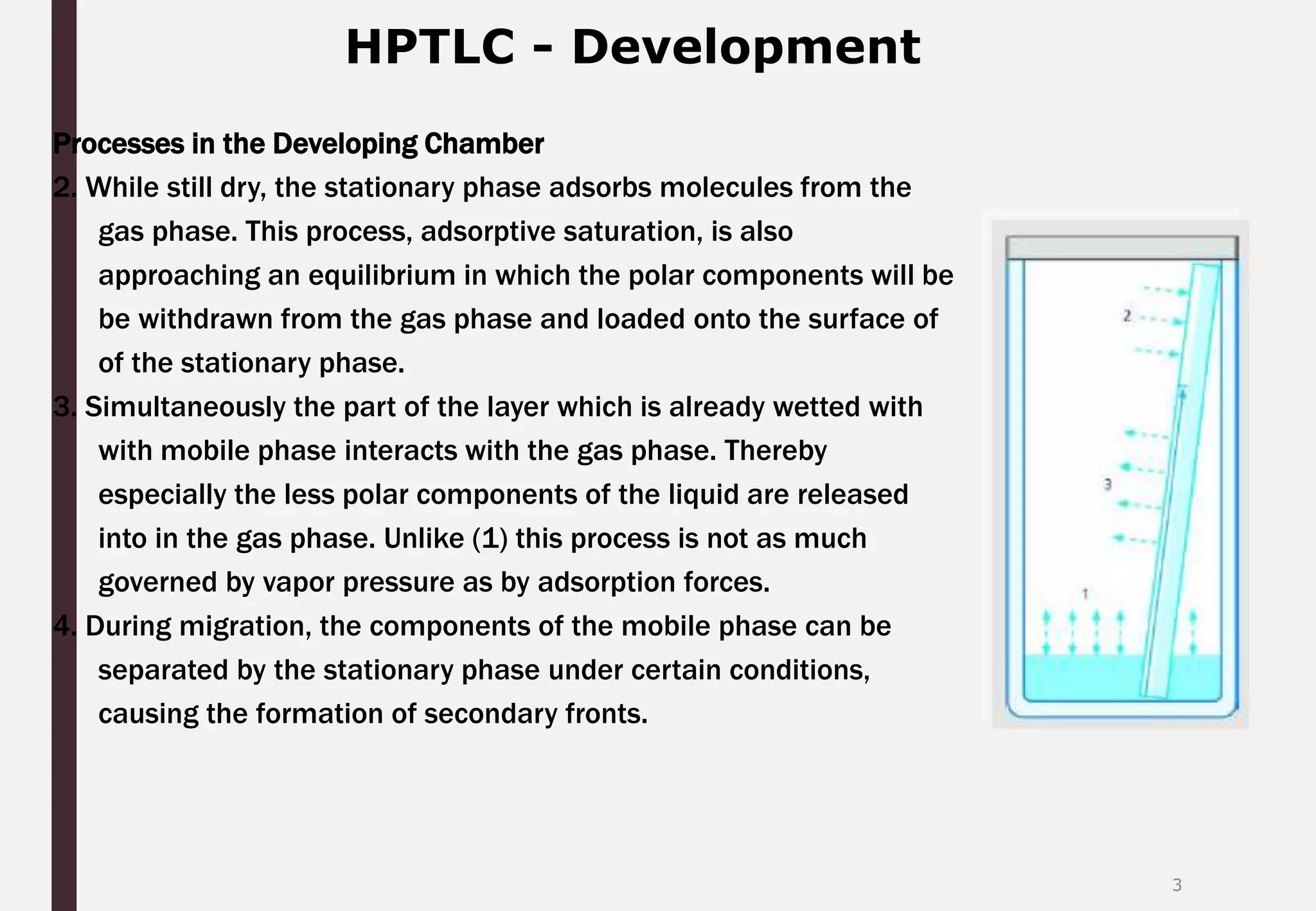 HPTLC - Development

Processes in the Developing Chamber

2. While still dry, the stationary phase adsorbs molecules from the gas phase. This process, adsorptive saturation, is also approaching an equilibrium in which the polar components will be be withdrawn from the gas phase and loaded onto the surface of of the stationary phase.

3. Simultaneously the part of the layer which is already wetted with with mobile phase interacts with the gas phase. Thereby especially the less polar components of the liquid are released into in the gas phase. Unlike (1) this process is not as much governed by vapor pressure as by adsorption forces.

4. During migration, the components of the mobile phase can be separated by the stationary phase under certain conditions, causing the formation of secondary fronts.

2

3

1

3